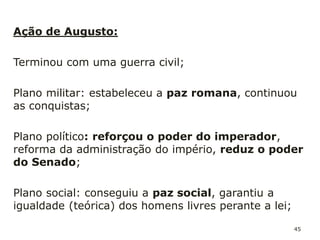 Ação de Augusto:

Terminou com uma guerra civil;

Plano militar: estabeleceu a paz romana, continuou as conquistas;

Plano político: reforçou o poder do imperador, reforma da administração do império, reduz o poder do Senado;

Plano social: conseguiu a paz social, garantiu a igualdade (teórica) dos homens livres perante a lei;

45